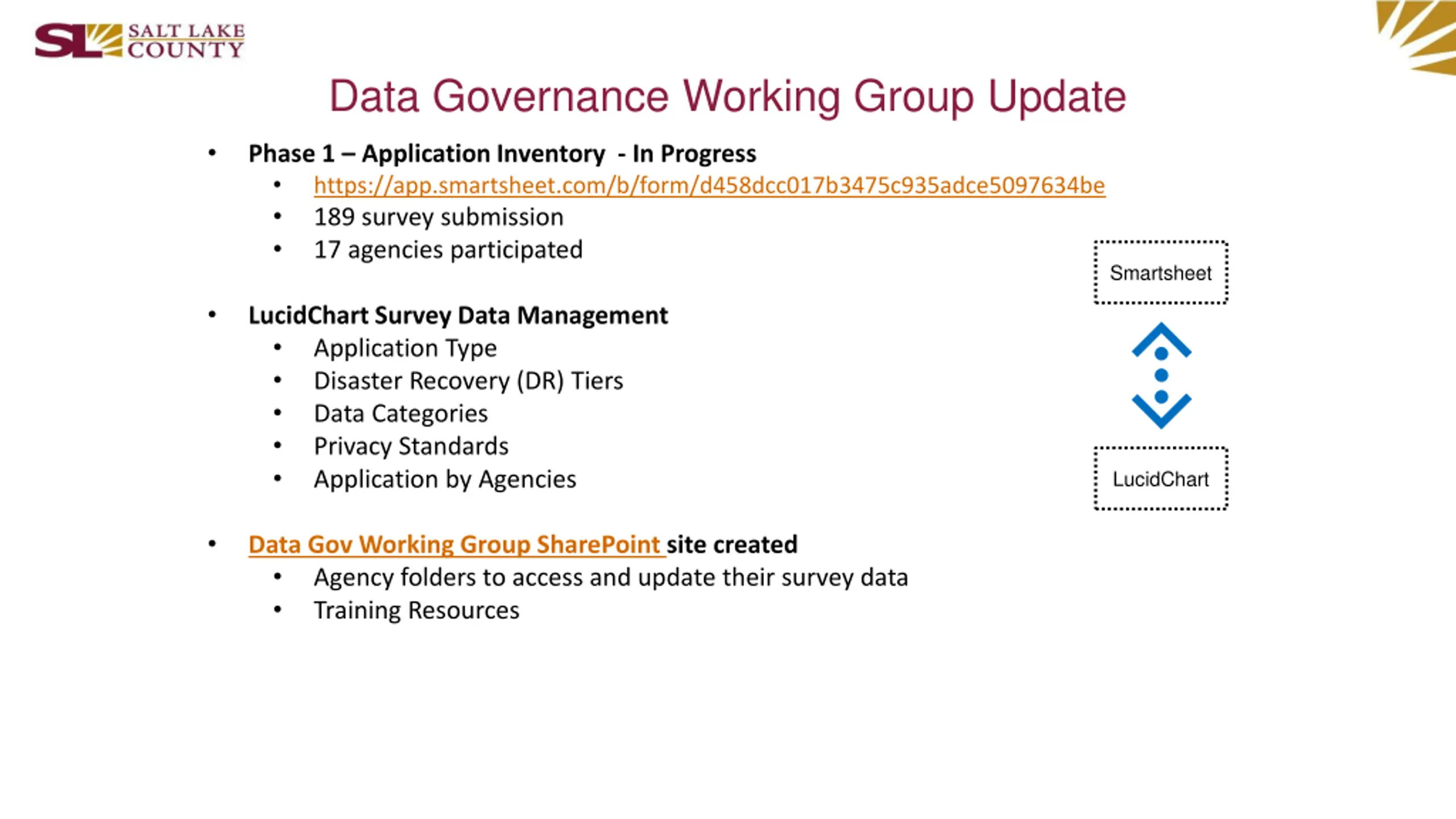 SL SALT LAKE COUNTY

Data Governance Working Group Update

• Phase 1 – Application Inventory - In Progress
  • https://app.smartsheet.com/b/form/d458dcc017b3475c935adce5097634be
  • 189 survey submission
  • 17 agencies participated

• LucidChart Survey Data Management
  • Application Type
  • Disaster Recovery (DR) Tiers
  • Data Categories
  • Privacy Standards
  • Application by Agencies

• Data Gov Working Group SharePoint site created
  • Agency folders to access and update their survey data
  • Training Resources

Smartsheet

LucidChart